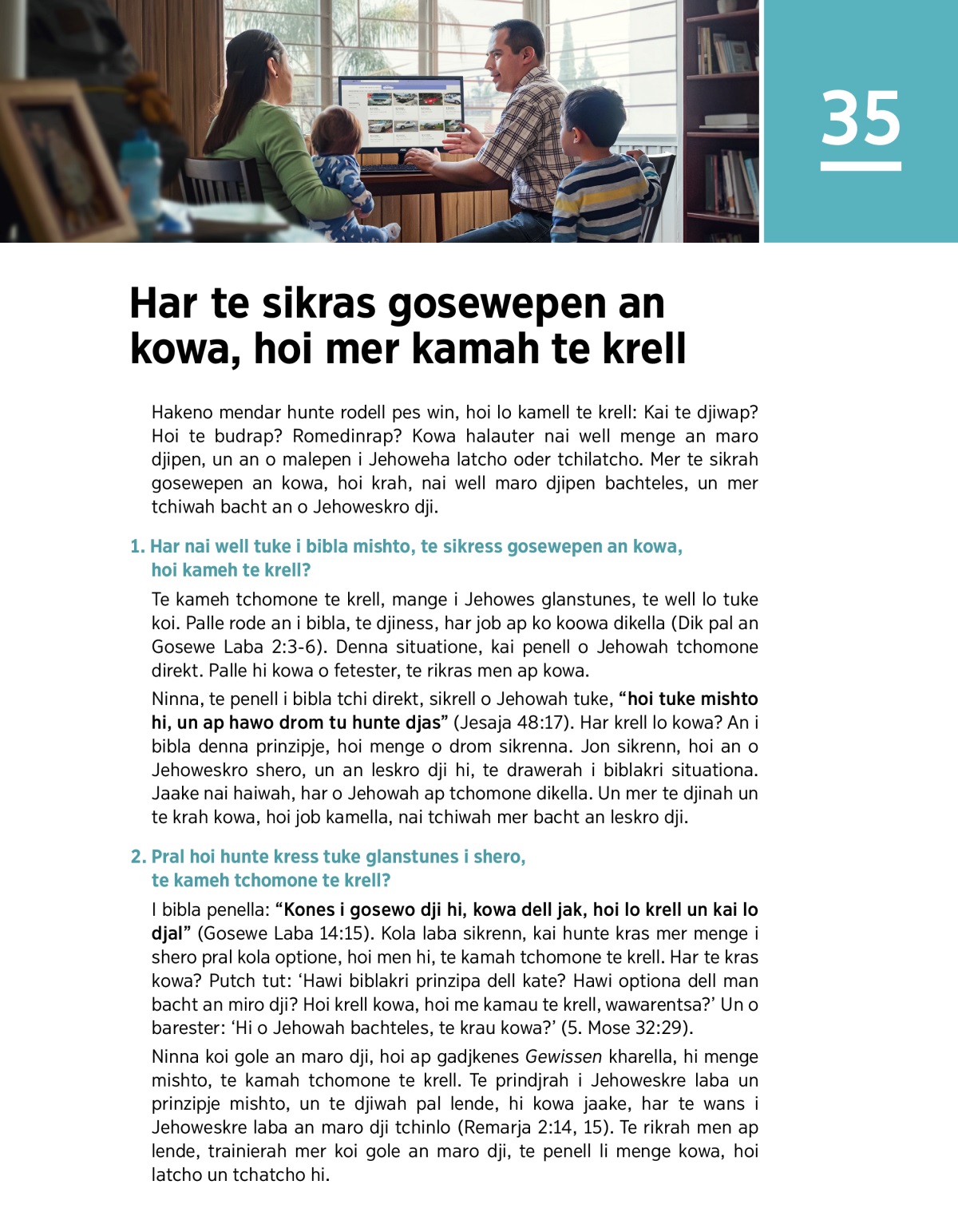 35

Har te sikras gosewepen an kowa, hoi mer kamah te krell

Hakeno mendar hunte rodell pes win, hoi lo kamell te krell: Kai te djiwap? Hoi te budrap? Romedinrap? Kowa halauter nai well menge an maro djipen, un an o malepen i Jehoweha latcho oder tchilatcho. Mer te sikrah gosewepen an kowa, hoi krah, nai well maro djipen bachteles, un mer tchiwah bacht an o Jehoweskro dji.

1. Har nai well tuke i bibla mishto, te sikress gosewepen an kowa, hoi kameh te krell?

Te kameh tchomone te krell, mange i Jehowes glanstunes, te well lo tuke koi. Palle rode an i bibla, te djiness, har job ap ko koowa dikella (Dik pal an Gosewe Laba 2:3-6). Denna situatione, kai penell o Jehowah tchomone direkt. Palle hi kowa o fetester, te rikras men ap kowa.

Ninna, te penell i bibla tchi direkt, sikrell o Jehowah tuke, “hoi tuke mishto hi, un ap hawo drom tu hunte djas” (Jesaja 48:17). Har krell lo kowa? An i bibla denna prinzipje, hoi menge o drom sikrenna. Jon sikrenn, hoi an o Jehoweskro shero, un an leskro dji hi, te drawerah i biblakri situationa. Jaake nai haiwah, har o Jehowah ap tchomone dikella. Un mer te djinah un te krah kowa, hoi job kamella, nai tchiwah mer bacht an leskro dji.

2. Pral hoi hunte kress tuke glanstunes i shero, te kameh tchomone te krell?

I bibla penella: “Kones i gosewo dji hi, kowa dell jak, hoi lo krell un kai lo djal” (Gosewe Laba 14:15). Kola laba sikrenn, kai hunte kras mer menge i shero pral kola optione, hoi men hi, te kamah tchomone te krell. Har te kras kowa? Putch tut: ‘Hawi biblakri prinzipa dell kate? Hawi optiona dell man bacht an miro dji? Hoi krell kowa, hoi me kamau te krell, wawarentsa?’ Un o barester: ‘Hi o Jehowah bachteles, te krau kowa?’ (5. Mose 32:29).

Ninna koi gole an maro dji, hoi ap gadjkenes Gewissen kharella, hi menge mishto, te kamah tchomone te krell. Te prindjrah i Jehoweskre laba un prinzipje mishto, un te djiwah pal lende, hi kowa jaake, har te wans i Jehoweskre laba an maro dji tchinlo (Remarja 2:14, 15). Te rikrah men ap lende, trainierah mer koi gole an maro dji, te penell li menge kowa, hoi latcho un tchatcho hi.